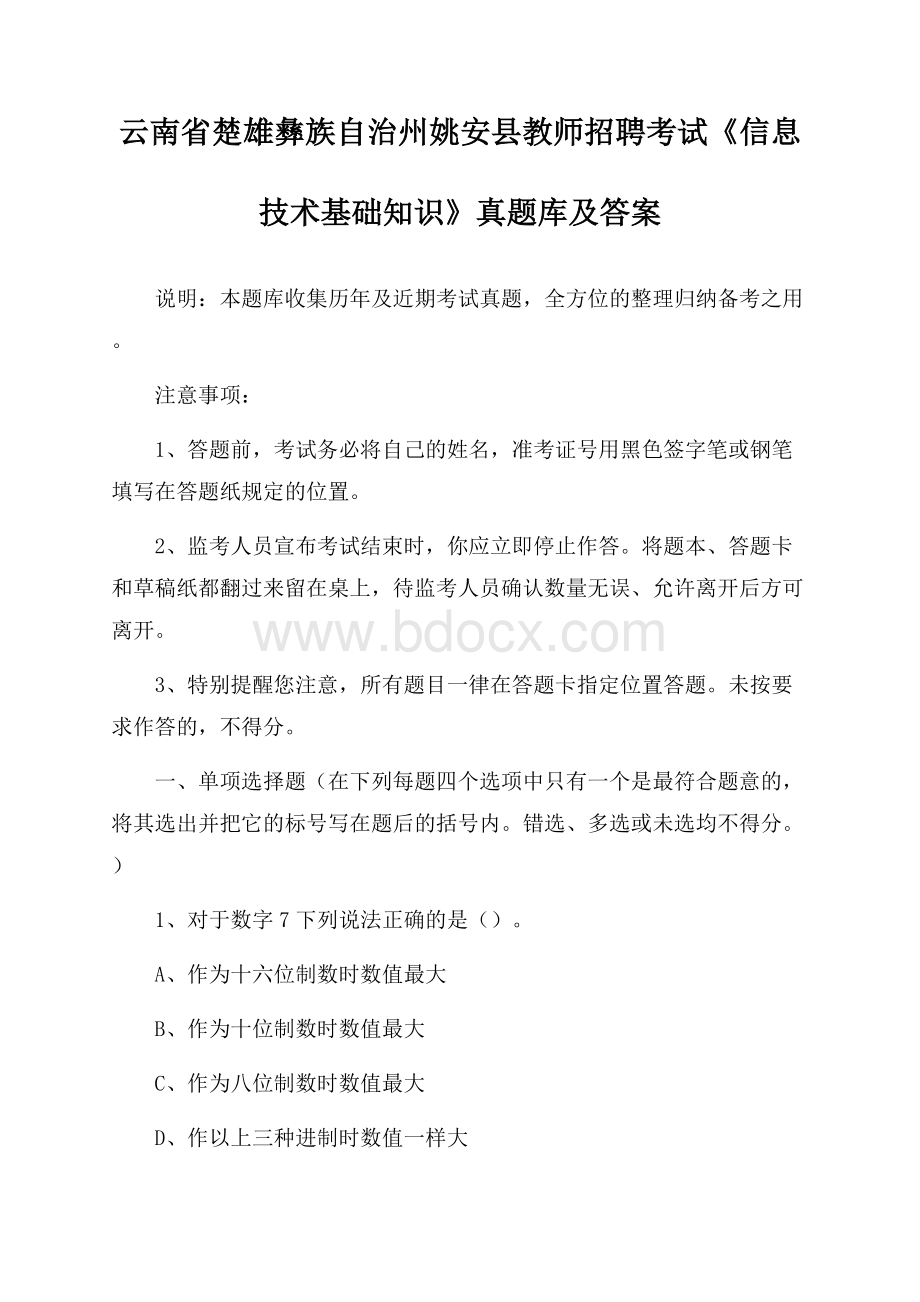 云南省楚雄彝族自治州姚安县教师招聘考试《信息技术基础知识》真题库及答案

说明：本题库收集历年及近期考试真题，全方位的整理归纳备考之用。

注意事项：

1、答题前，考试务必将自己的姓名，准考证号用黑色签字笔或钢笔填写在答题纸规定的位置。

2、监考人员宣布考试结束时，你应立即停止作答。将题本、答题卡和草稿纸都翻过来留在桌上，待监考人员确认数量无误、允许离开后方可离开。

www.bdocx.com

3、特别提醒您注意，所有题目一律在答题卡指定位置答题。未按要求作答的，不得分。

一、单项选择题（在下列每题四个选项中只有一个是最符合题意的，将其选出并把它的标号写在题后的括号内。错选、多选或未选均不得分。）

1、对于数字 7 下列说法正确的是（）。

A、作为十六位制数时数值最大

B、作为十位制数时数值最大

C、作为八位制数时数值最大

D、作以上三种进制时数值一样大